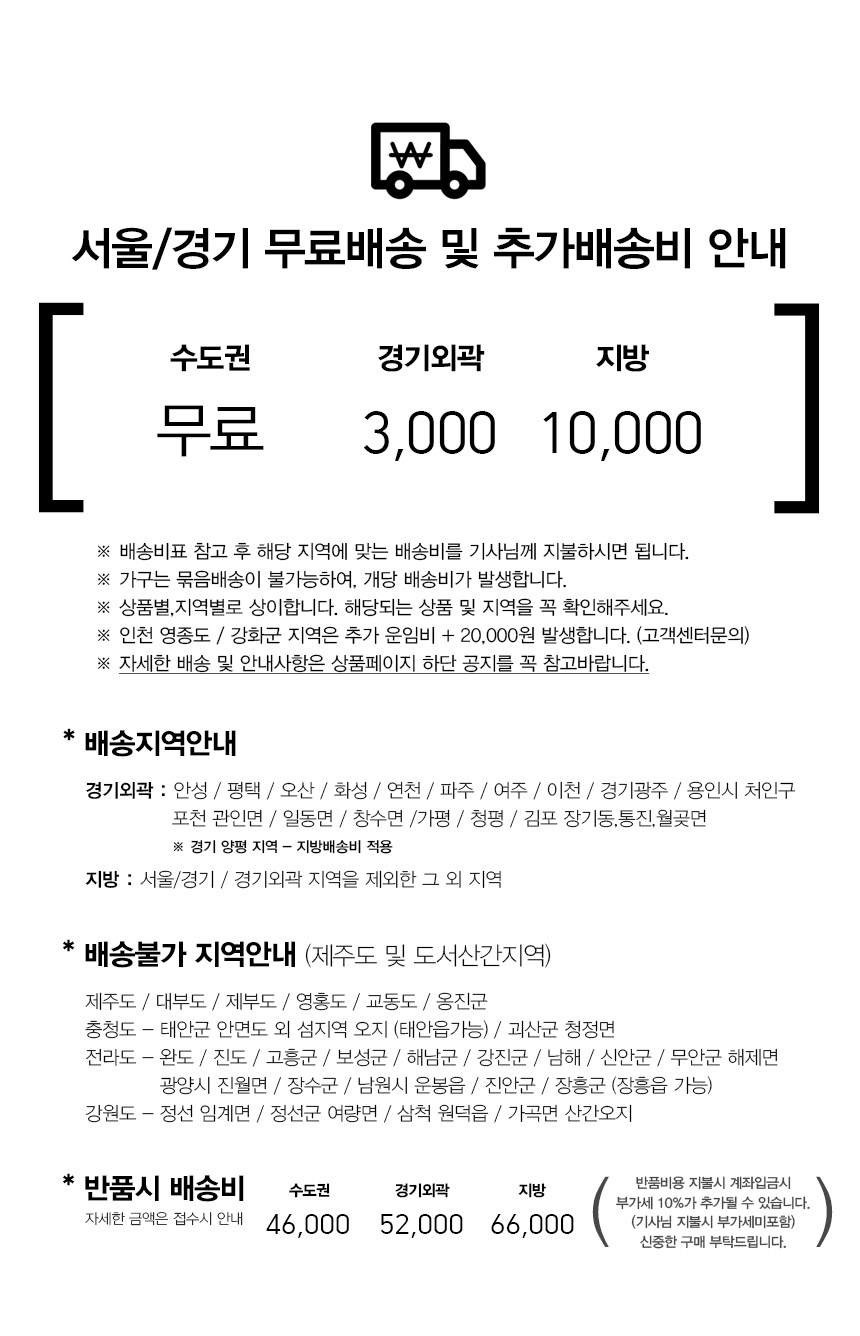 ₩

서울/경기 무료배송 및 추가배송비 안내

| 수도권 | 경기외곽 | 지방 |
|---|---|---|
| 무료 | 3,000 | 10,000 |

※ 배송비표 참고 후 해당 지역에 맞는 배송비를 기사님께 지불하시면 됩니다.
※ 가구는 묶음배송이 불가능하여, 개당 배송비가 발생합니다.
※ 상품별,지역별로 상이합니다. 해당되는 상품 및 지역을 꼭 확인해주세요.
※ 인천 영종도 / 강화군 지역은 추가 운임비 + 20,000원 발생합니다. (고객센터문의)
※ 자세한 배송 및 안내사항은 상품페이지 하단 공지를 꼭 참고바랍니다.

* 배송지역안내

경기외곽 : 안성 / 평택 / 오산 / 화성 / 연천 / 파주 / 여주 / 이천 / 경기광주 / 용인시 처인구 포천 관인면 / 일동면 / 창수면 /가평 / 청평 / 김포 장기동,통진,월곶면
※ 경기 양평 지역 – 지방배송비 적용

지방 : 서울/경기 / 경기외곽 지역을 제외한 그 외 지역

* 배송불가 지역안내 (제주도 및 도서산간지역)

제주도 / 대부도 / 제부도 / 영흥도 / 교동도 / 옹진군
충청도 – 태안군 안면도 외 섬지역 오지 (태안읍가능) / 괴산군 청정면
전라도 – 완도 / 진도 / 고흥군 / 보성군 / 해남군 / 강진군 / 남해 / 신안군 / 무안군 해제면 광양시 진월면 / 장수군 / 남원시 운봉읍 / 진안군 / 장흥군 (장흥읍 가능)
강원도 – 정선 임계면 / 정선군 여량면 / 삼척 원덕읍 / 가곡면 산간오지

* 반품시 배송비
자세한 금액은 접수시 안내

| 수도권 | 경기외곽 | 지방 |
|---|---|---|
| 46,000 | 52,000 | 66,000 |

반품비용 지불시 계좌입금시 부가세 10%가 추가될 수 있습니다. (기사님 지불시 부가세미포함) 신중한 구매 부탁드립니다.